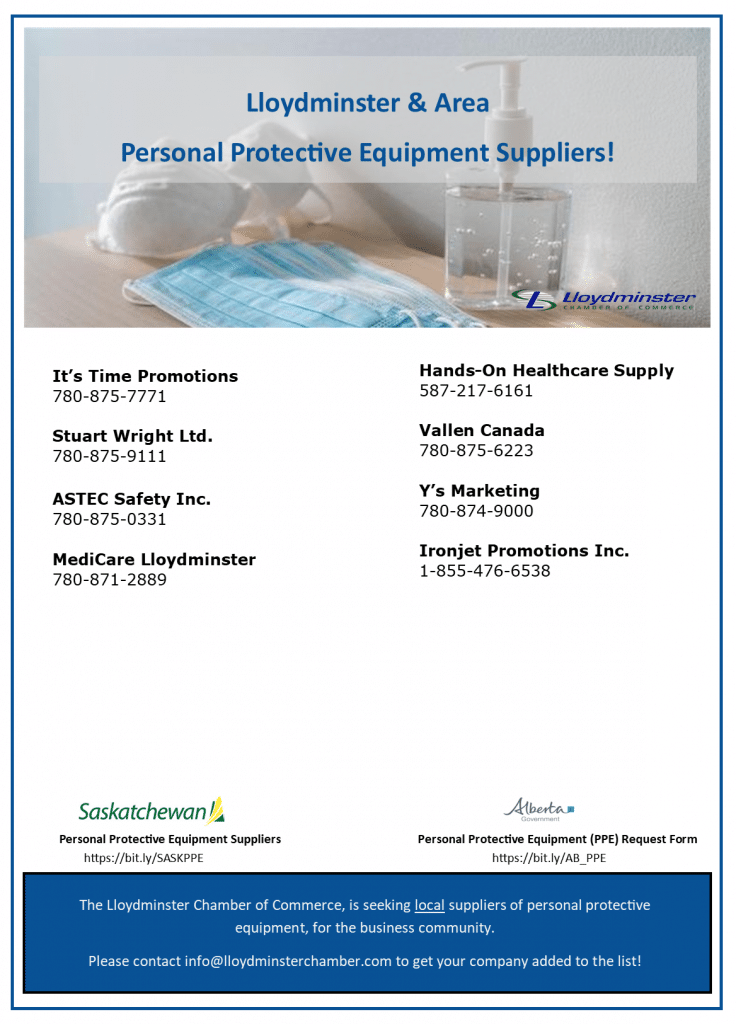 Lloydminster & Area

Personal Protective Equipment Suppliers!

Lloydminster
CHAMBER OF COMMERCE

It's Time Promotions
780-875-7771

Stuart Wright Ltd.
780-875-9111

ASTEC Safety Inc.
780-875-0331

MediCare Lloydminster
780-871-2889

Hands-On Healthcare Supply
587-217-6161

Vallen Canada
780-875-6223

Y's Marketing
780-874-9000

Ironjet Promotions Inc.
1-855-476-6538

Saskatchewan

Personal Protective Equipment Suppliers
https://bit.ly/SASKPPE

Alberta
Government

Personal Protective Equipment (PPE) Request Form
https://bit.ly/AB_PPE

The Lloydminster Chamber of Commerce, is seeking local suppliers of personal protective equipment, for the business community.

Please contact info@lloydminsterchamber.com to get your company added to the list!